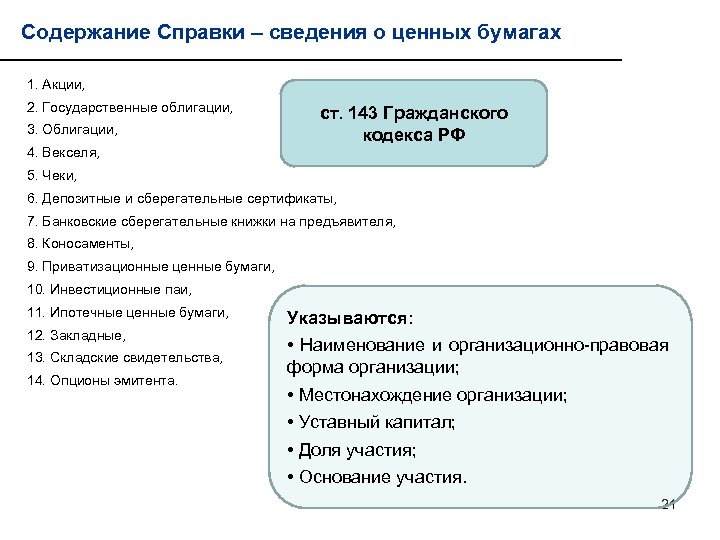 Содержание Справки – сведения о ценных бумагах

1. Акции,
2. Государственные облигации,
3. Облигации,
4. Векселя,
5. Чеки,
6. Депозитные и сберегательные сертификаты,
7. Банковские сберегательные книжки на предъявителя,
8. Коносаменты,
9. Приватизационные ценные бумаги,
10. Инвестиционные паи,
11. Ипотечные ценные бумаги,
12. Закладные,
13. Складские свидетельства,
14. Опционы эмитента.

ст. 143 Гражданского кодекса РФ

Указываются:
• Наименование и организационно-правовая форма организации;
• Местонахождение организации;
• Уставный капитал;
• Доля участия;
• Основание участия.

21